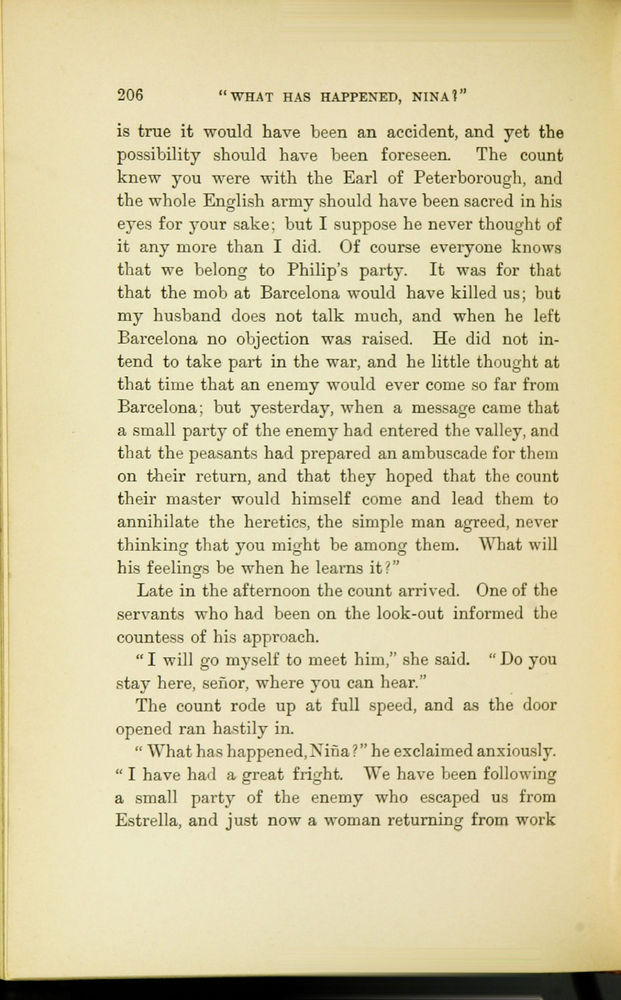 206 "WHAT HAS HAPPENED, NINA?"

is true it would have been an accident, and yet the possibility should have been foreseen. The count knew you were with the Earl of Peterborough, and the whole English army should have been sacred in his eyes for your sake; but I suppose he never thought of it any more than I did. Of course everyone knows that we belong to Philip's party. It was for that that the mob at Barcelona would have killed us; but my husband does not talk much, and when he left Barcelona no objection was raised. He did not intend to take part in the war, and he little thought at that time that an enemy would ever come so far from Barcelona; but yesterday, when a message came that a small party of the enemy had entered the valley, and that the peasants had prepared an ambuscade for them on their return, and that they hoped that the count their master would himself come and lead them to annihilate the heretics, the simple man agreed, never thinking that you might be among them. What will his feelings be when he learns it?"

Late in the afternoon the count arrived. One of the servants who had been on the look-out informed the countess of his approach.

"I will go myself to meet him," she said. "Do you stay here, señor, where you can hear."

The count rode up at full speed, and as the door opened ran hastily in.

"What has happened, Niña?" he exclaimed anxiously. "I have had a great fright. We have been following a small party of the enemy who escaped us from Estrella, and just now a woman returning from work